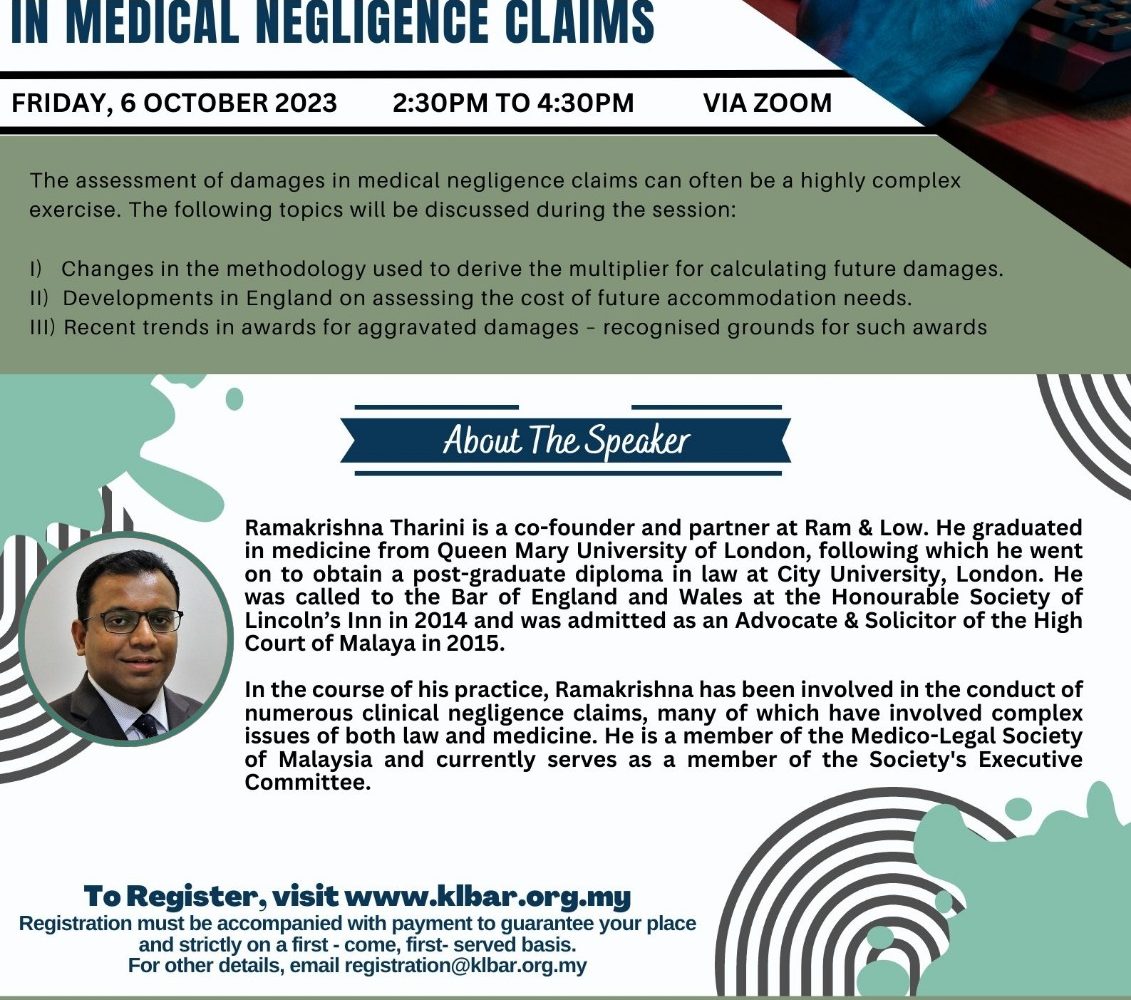 IN MEDICAL NEGLIGENCE CLAIMS

FRIDAY, 6 OCTOBER 2023 2:30PM TO 4:30PM VIA ZOOM

The assessment of damages in medical negligence claims can often be a highly complex exercise. The following topics will be discussed during the session:

I) Changes in the methodology used to derive the multiplier for calculating future damages.
II) Developments in England on assessing the cost of future accommodation needs.
III) Recent trends in awards for aggravated damages - recognised grounds for such awards

About The Speaker

Ramakrishna Tharini is a co-founder and partner at Ram & Low. He graduated in medicine from Queen Mary University of London, following which he went on to obtain a post-graduate diploma in law at City University, London. He was called to the Bar of England and Wales at the Honourable Society of Lincoln's Inn in 2014 and was admitted as an Advocate & Solicitor of the High Court of Malaya in 2015.

In the course of his practice, Ramakrishna has been involved in the conduct of numerous clinical negligence claims, many of which have involved complex issues of both law and medicine. He is a member of the Medico-Legal Society of Malaysia and currently serves as a member of the Society's Executive Committee.

To Register, visit www.klbar.org.my
Registration must be accompanied with payment to guarantee your place and strictly on a first - come, first- served basis.
For other details, email registration@klbar.org.my